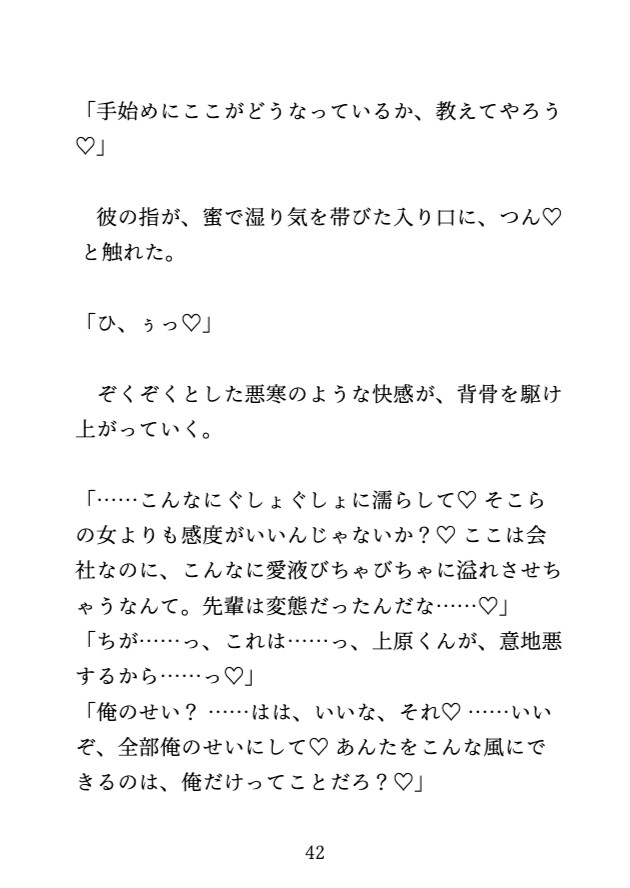 「手始めにここがどうなっているか、教えてやろう♡」

彼の指が、蜜で湿り気を帯びた入り口に、つん♡と触れた。

「ひ、ぅっ♡」

ぞくぞくとした悪寒のような快感が、背骨を駆け上がっていく。

「……こんなにぐしょぐしょに濡らして♡ そこらの女よりも感度がいいんじゃないか？♡ ここは会社なのに、こんなに愛液びちゃびちゃに溢れさせちゃうなんて。先輩は変態だったんだな……♡」
「ちが……っ、これは……っ、上原くんが、意地悪するから……っ♡」
「俺のせい？ ……はは、いいな、それ♡ ……いいぞ、全部俺のせいにして♡ あんたをこんな風にできるのは、俺だけってことだろ？♡」

42